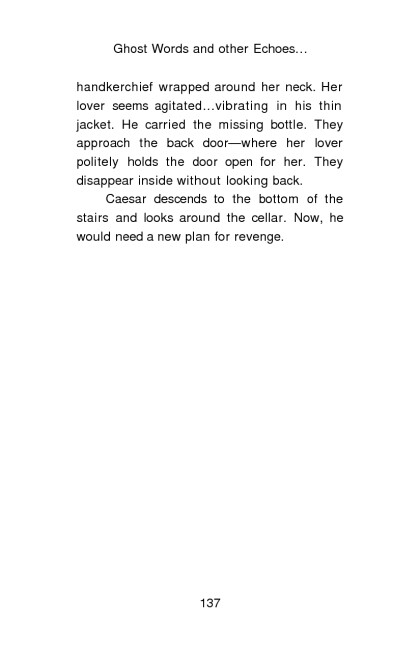 Ghost Words and other Echoes...

handkerchief wrapped around her neck. Her lover seems agitated...vibrating in his thin jacket. He carried the missing bottle. They approach the back door—where her lover politely holds the door open for her. They disappear inside without looking back.

Caesar descends to the bottom of the stairs and looks around the cellar. Now, he would need a new plan for revenge.

137